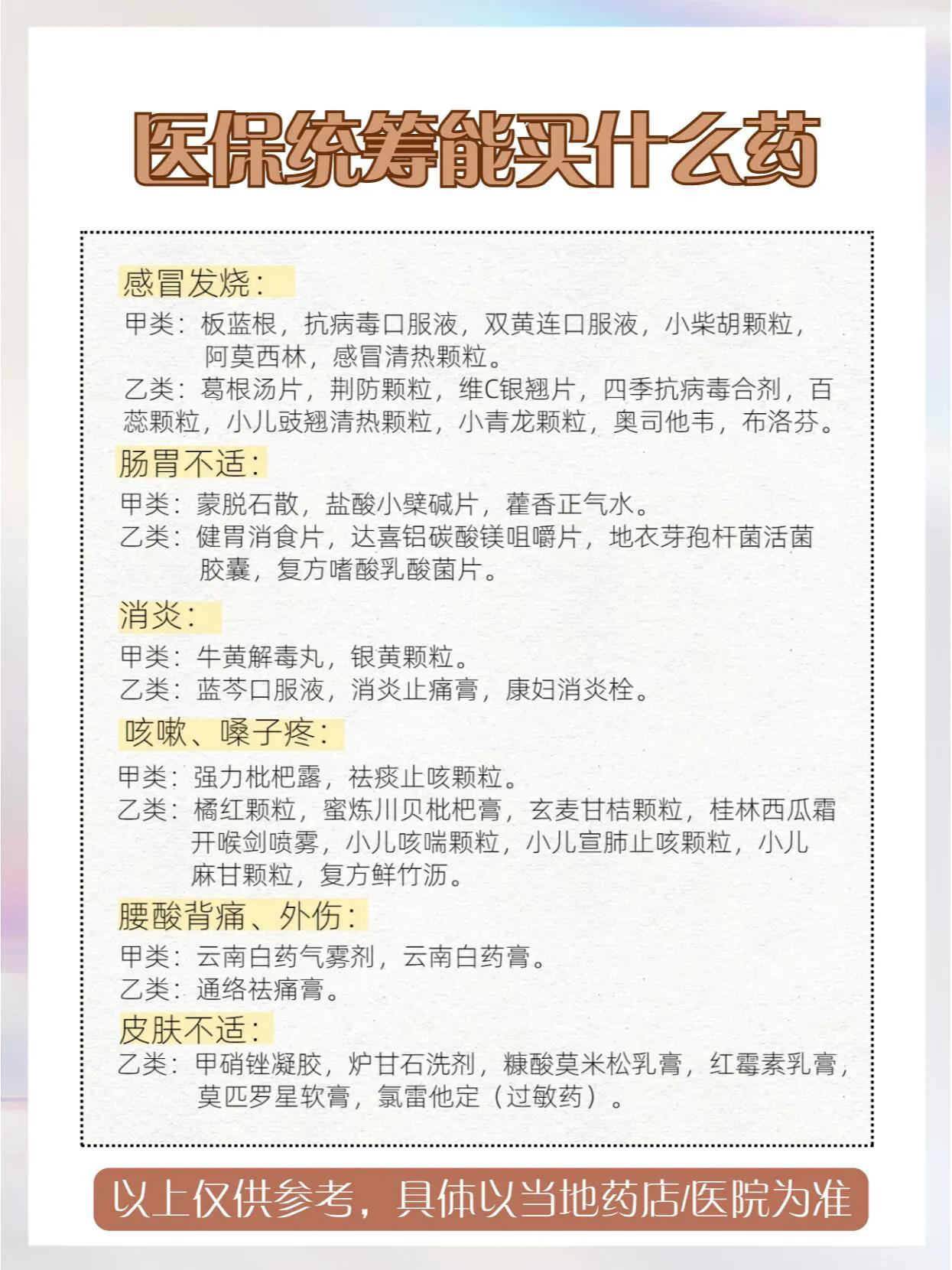 医保统筹能买什么药

感冒发烧：

甲类：板蓝根，抗病毒口服液，双黄连口服液，小柴胡颗粒，阿莫西林，感冒清热颗粒。

乙类：葛根汤片，荆防颗粒，维C银翘片，四季抗病毒合剂，百蕊颗粒，小儿豉翘清热颗粒，小青龙颗粒，奥司他韦，布洛芬。

肠胃不适：

甲类：蒙脱石散，盐酸小檗碱片，藿香正气水。

乙类：健胃消食片，达喜铝碳酸镁咀嚼片，地衣芽孢杆菌活菌胶囊，复方嗜酸乳酸菌片。

消炎：

甲类：牛黄解毒丸，银黄颗粒。

乙类：蓝芩口服液，消炎止痛膏，康妇消炎栓。

咳嗽、嗓子疼：

甲类：强力枇杷露，祛痰止咳颗粒。

乙类：橘红颗粒，蜜炼川贝枇杷膏，玄麦甘桔颗粒，桂林西瓜霜开喉剑喷雾，小儿咳喘颗粒，小儿宣肺止咳颗粒，小儿麻甘颗粒，复方鲜竹沥。

腰酸背痛、外伤：

甲类：云南白药气雾剂，云南白药膏。

乙类：通络祛痛膏。

皮肤不适：

乙类：甲硝锉凝胶，炉甘石洗剂，糠酸莫米松乳膏，红霉素乳膏，莫匹罗星软膏，氯雷他定（过敏药）。

以上仅供参考，具体以当地药店/医院为准